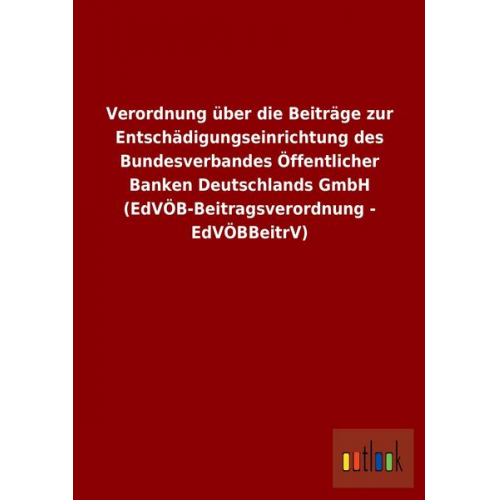 Verordnung über die Beiträge zur Entschädigungseinrichtung des Bundesverbandes Öffentlicher Banken Deutschlands GmbH (EdVÖB-Beitragsverordnung - EdVÖBBeitrV)

outlook